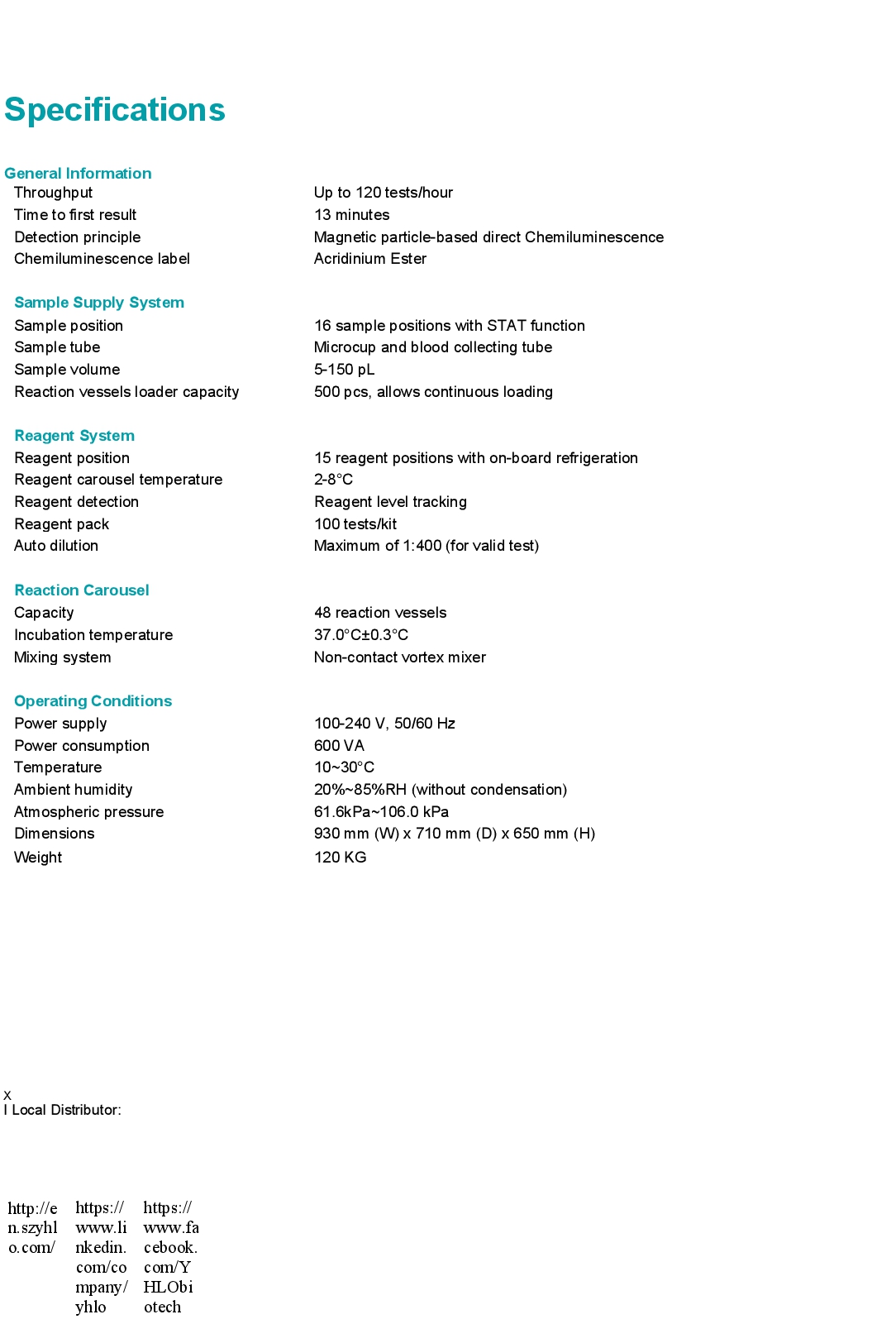 Specifications

General Information

| | |
|---|---|
| Throughput | Up to 120 tests/hour |
| Time to first result | 13 minutes |
| Detection principle | Magnetic particle-based direct Chemiluminescence |
| Chemiluminescence label | Acridinium Ester |

Sample Supply System

| | |
|---|---|
| Sample position | 16 sample positions with STAT function |
| Sample tube | Microcup and blood collecting tube |
| Sample volume | 5-150 pL |
| Reaction vessels loader capacity | 500 pcs, allows continuous loading |

Reagent System

| | |
|---|---|
| Reagent position | 15 reagent positions with on-board refrigeration |
| Reagent carousel temperature | 2-8°C |
| Reagent detection | Reagent level tracking |
| Reagent pack | 100 tests/kit |
| Auto dilution | Maximum of 1:400 (for valid test) |

Reaction Carousel

| | |
|---|---|
| Capacity | 48 reaction vessels |
| Incubation temperature | 37.0°C±0.3°C |
| Mixing system | Non-contact vortex mixer |

Operating Conditions

| | |
|---|---|
| Power supply | 100-240 V, 50/60 Hz |
| Power consumption | 600 VA |
| Temperature | 10~30°C |
| Ambient humidity | 20%~85%RH (without condensation) |
| Atmospheric pressure | 61.6kPa~106.0 kPa |
| Dimensions | 930 mm (W) x 710 mm (D) x 650 mm (H) |
| Weight | 120 KG |

x
I Local Distributor:

http://en.szyhlo.com/

https://www.linkedin.com/company/yhlo

https://www.facebook.com/YHLObiotech